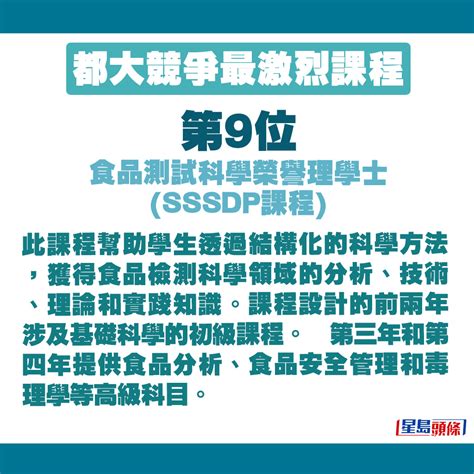 都大競爭最激烈課程

第9位

食品測試科學榮譽理學士
(SSSDP課程)

此課程幫助學生透過結構化的科學方法，獲得食品檢測科學領域的分析、技術、理論和實踐知識。課程設計的前兩年涉及基礎科學的初級課程。　第三年和第四年提供食品分析、食品安全管理和毒理學等高級科目。

星島頭條